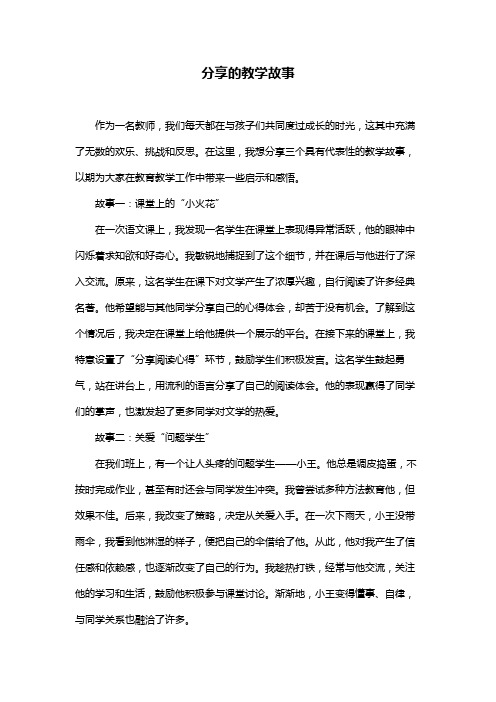 分享的教学故事

作为一名教师，我们每天都在与孩子们共同度过成长的时光，这其中充满了无数的欢乐、挑战和反思。在这里，我想分享三个具有代表性的教学故事，以期为大家在教育教学工作中带来一些启示和感悟。

故事一：课堂上的“小火花”

在一次语文课上，我发现一名学生在课堂上表现得异常活跃，他的眼神中闪烁着求知欲和好奇心。我敏锐地捕捉到了这个细节，并在课后与他进行了深入交流。原来，这名学生在课下对文学产生了浓厚兴趣，自行阅读了许多经典名著。他希望能与其他同学分享自己的心得体会，却苦于没有机会。了解到这个情况后，我决定在课堂上给他提供一个展示的平台。在接下来的课堂上，我特意设置了“分享阅读心得”环节，鼓励学生们积极发言。这名学生鼓起勇气，站在讲台上，用流利的语言分享了自己的阅读体会。他的表现赢得了同学们的掌声，也激发起了更多同学对文学的热爱。

故事二：关爱“问题学生”

在我们班上，有一个让人头疼的问题学生——小王。他总是调皮捣蛋，不按时完成作业，甚至有时还会与同学发生冲突。我曾尝试多种方法教育他，但效果不佳。后来，我改变了策略，决定从关爱入手。在一次下雨天，小王没带雨伞，我看到他淋湿的样子，便把自己的伞借给了他。从此，他对我产生了信任感和依赖感，也逐渐改变了自己的行为。我趁热打铁，经常与他交流，关注他的学习和生活，鼓励他积极参与课堂讨论。渐渐地，小王变得懂事、自律，与同学关系也融洽了许多。